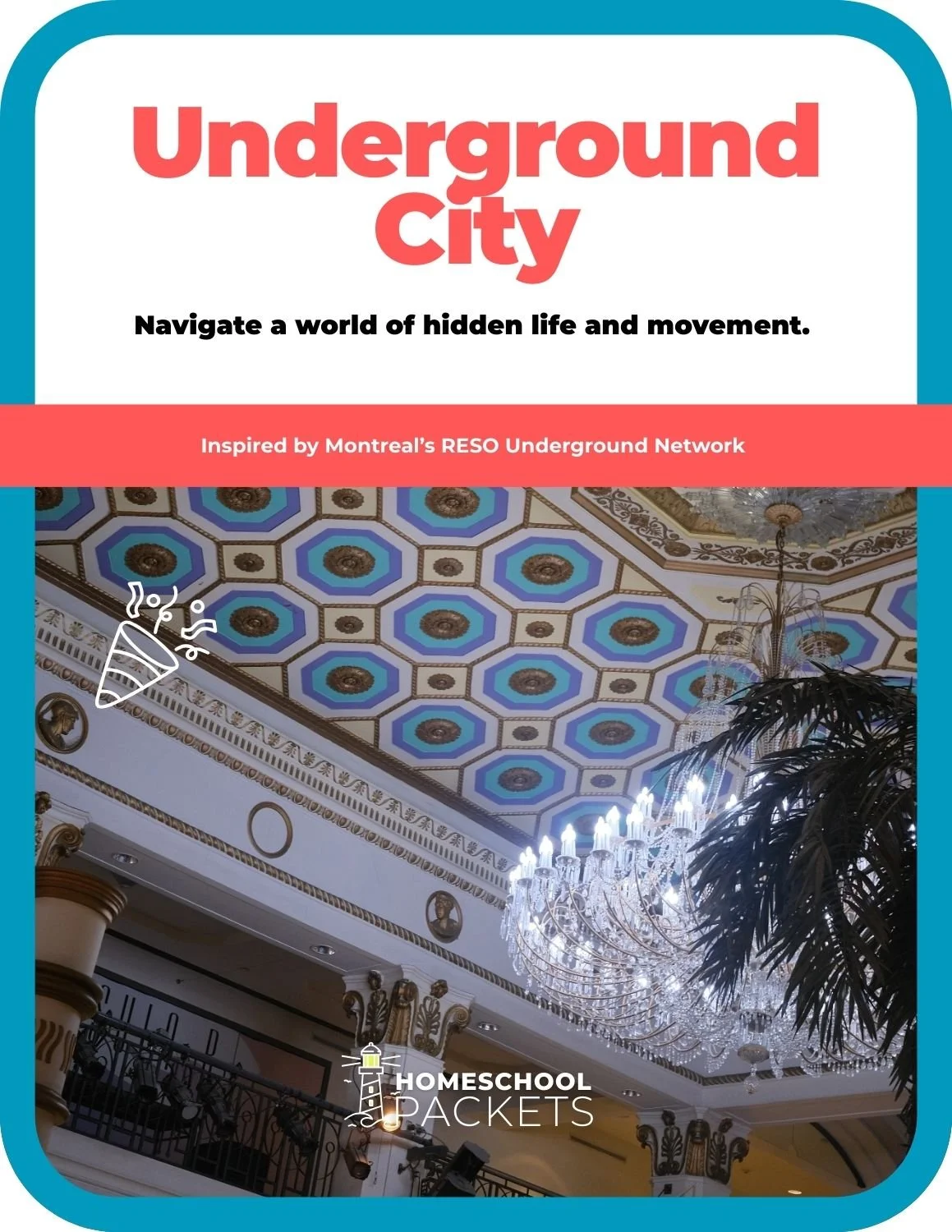 Underground City

Navigate a world of hidden life and movement.

Inspired by Montreal's RESO Underground Network

HOMESCHOOL
PACKETS